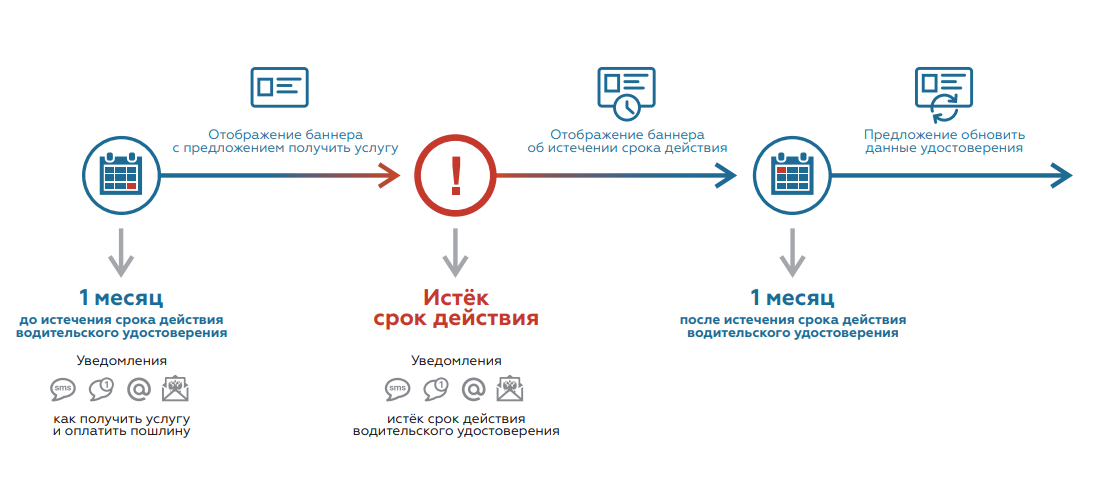 Отображение баннера с предложением получить услугу

Отображение баннера об истечении срока действия

Предложение обновить данные удостоверения

!

1 месяц
до истечения срока действия водительского удостоверения

Уведомления

sms

1

@

как получить услугу и оплатить пошлину

Истёк срок действия

Уведомления

sms

1

@

истёк срок действия водительского удостоверения

1 месяц
после истечения срока действия водительского удостоверения